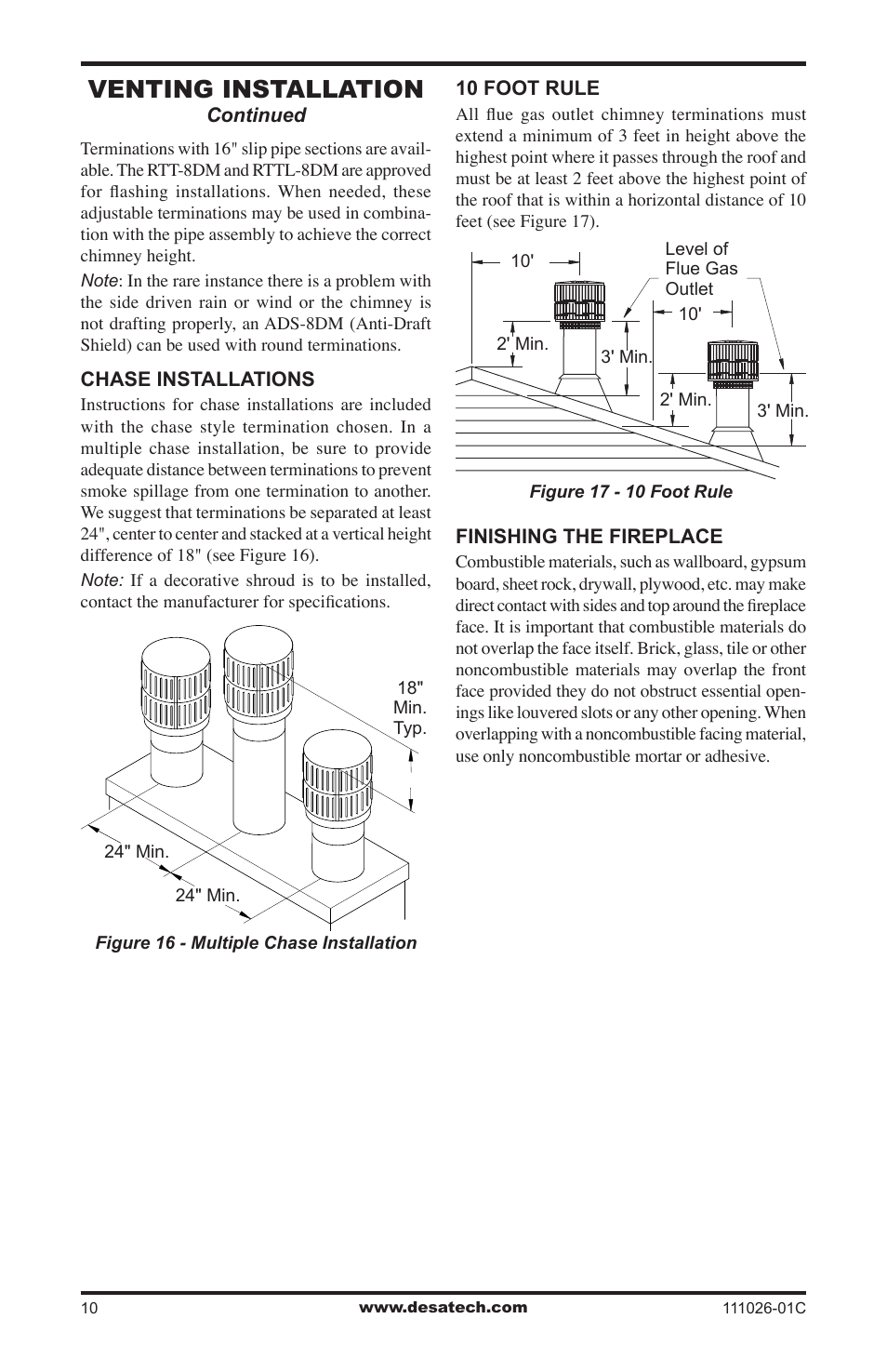 VENTING INSTALLATION
Continued

Terminations with 16" slip pipe sections are available. The RTT-8DM and RTTL-8DM are approved for flashing installations. When needed, these adjustable terminations may be used in combination with the pipe assembly to achieve the correct chimney height.

Note: In the rare instance there is a problem with the side driven rain or wind or the chimney is not drafting properly, an ADS-8DM (Anti-Draft Shield) can be used with round terminations.

CHASE INSTALLATIONS

Instructions for chase installations are included with the chase style termination chosen. In a multiple chase installation, be sure to provide adequate distance between terminations to prevent smoke spillage from one termination to another. We suggest that terminations be separated at least 24", center to center and stacked at a vertical height difference of 18" (see Figure 16).

Note: If a decorative shroud is to be installed, contact the manufacturer for specifications.

18" Min. Typ.

24" Min.

24" Min.

Figure 16 - Multiple Chase Installation

10 FOOT RULE

All flue gas outlet chimney terminations must extend a minimum of 3 feet in height above the highest point where it passes through the roof and must be at least 2 feet above the highest point of the roof that is within a horizontal distance of 10 feet (see Figure 17).

10'

Level of Flue Gas Outlet

10'

2' Min.

3' Min.

2' Min.

3' Min.

Figure 17 - 10 Foot Rule

FINISHING THE FIREPLACE

Combustible materials, such as wallboard, gypsum board, sheet rock, drywall, plywood, etc. may make direct contact with sides and top around the fireplace face. It is important that combustible materials do not overlap the face itself. Brick, glass, tile or other noncombustible materials may overlap the front face provided they do not obstruct essential openings like louvered slots or any other opening. When overlapping with a noncombustible facing material, use only noncombustible mortar or adhesive.

10

www.desatech.com

111026-01C